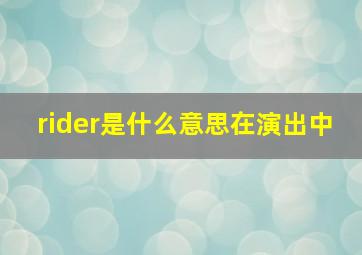 rider是什么意思在演出中